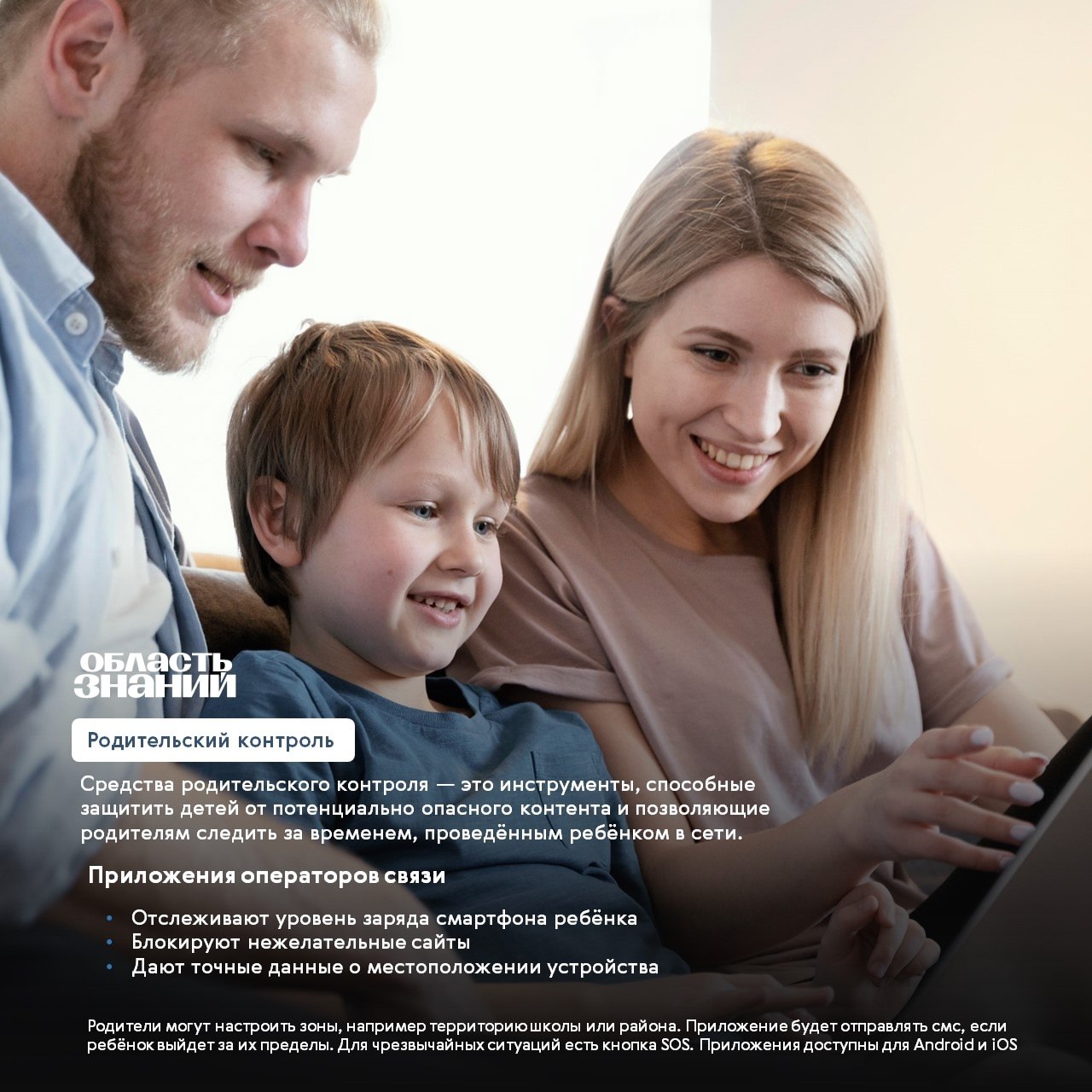 ОБЛАСТЬ ЗНАНИЙ

Родительский контроль

Средства родительского контроля — это инструменты, способные защитить детей от потенциально опасного контента и позволяющие родителям следить за временем, проведённым ребёнком в сети.

Приложения операторов связи

• Отслеживают уровень заряда смартфона ребёнка
• Блокируют нежелательные сайты
• Дают точные данные о местоположении устройства

Родители могут настроить зоны, например территорию школы или района. Приложение будет отправлять смс, если ребёнок выйдет за их пределы. Для чрезвычайных ситуаций есть кнопка SOS. Приложения доступны для Android и iOS